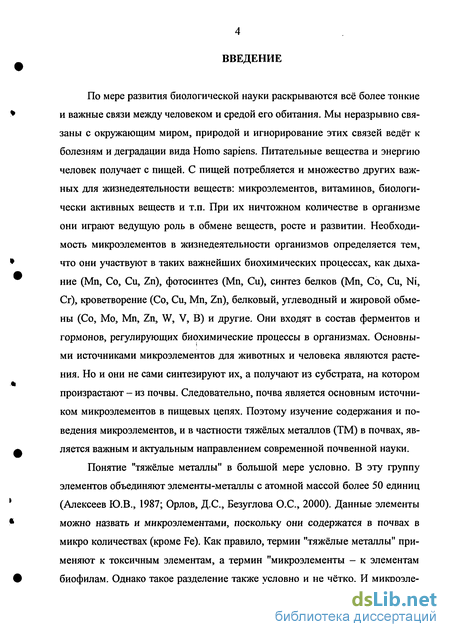 4

ВВЕДЕНИЕ

По мере развития биологической науки раскрываются всё более тонкие и важные связи между человеком и средой его обитания. Мы неразрывно связаны с окружающим миром, природой и игнорирование этих связей ведёт к болезням и деградации вида Homo sapiens. Питательные вещества и энергию человек получает с пищей. С пищей потребляется и множество других важных для жизнедеятельности веществ: микроэлементов, витаминов, биологически активных веществ и т.п. При их ничтожном количестве в организме они играют ведущую роль в обмене веществ, росте и развитии. Необходимость микроэлементов в жизнедеятельности организмов определяется тем, что они участвуют в таких важнейших биохимических процессах, как дыхание (Mn, Co, Cu, Zn), фотосинтез (Mn, Cu), синтез белков (Mn, Co, Cu, Ni, Cr), кроветворение (Co, Cu, Mn, Zn), белковый, углеводный и жировой обмены (Co, Mo, Mn, Zn, W, V, B) и другие. Они входят в состав ферментов и гормонов, регулирующих биохимические процессы в организмах. Основными источниками микроэлементов для животных и человека являются растения. Но и они не сами синтезируют их, а получают из субстрата, на котором произрастают – из почвы. Следовательно, почва является основным источником микроэлементов в пищевых цепях. Поэтому изучение содержания и поведения микроэлементов, и в частности тяжёлых металлов (ТМ) в почвах, является важным и актуальным направлением современной почвенной науки.

Понятие "тяжёлые металлы" в большой мере условно. В эту группу элементов объединяют элементы-металлы с атомной массой более 50 единиц (Алексеев Ю.В., 1987; Орлов, Д.С., Безуглова О.С., 2000). Данные элементы можно назвать и микроэлементами, поскольку они содержатся в почвах в микро количествах (кроме Fe). Как правило, термин "тяжёлые металлы" применяют к токсичным элементам, а термин "микроэлементы – к элементам биофилам. Однако такое разделение также условно и не чётко. И микроэле-

dsLib.net
библиотека диссертаций